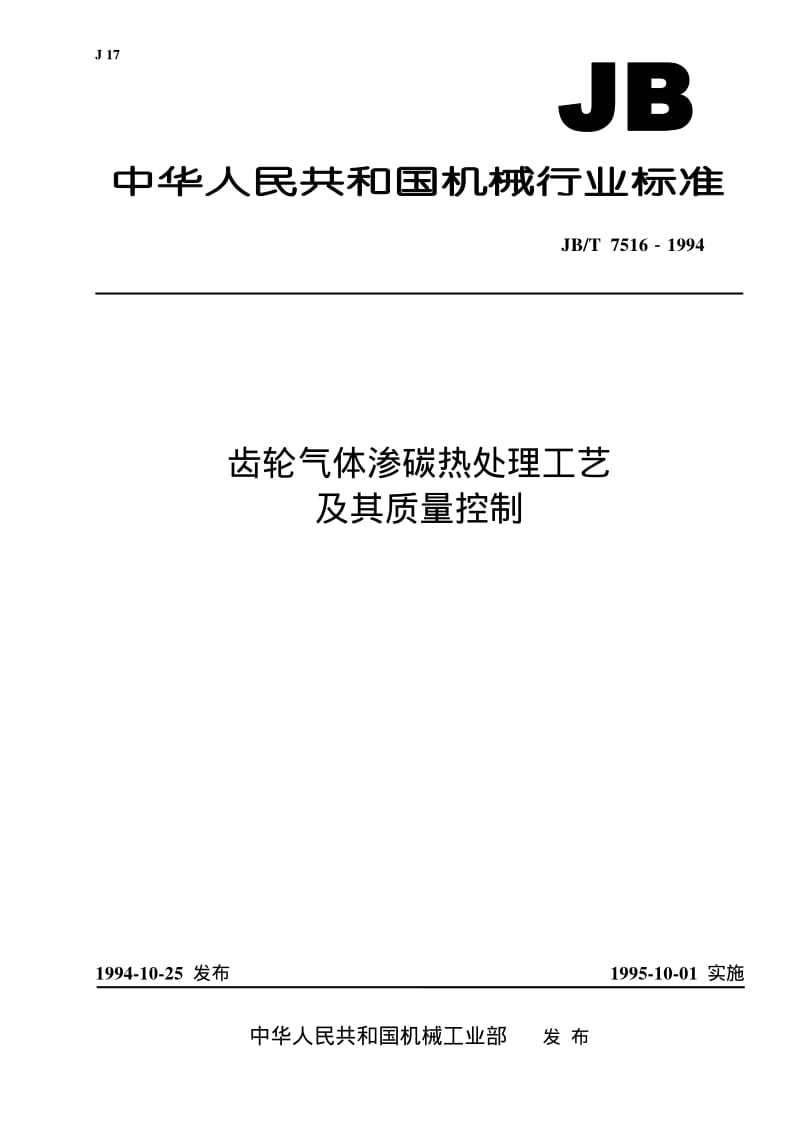 J 17

JB

中华人民共和国机械行业标准

JB/T 7516 - 1994

齿轮气体渗碳热处理工艺
及其质量控制

1994-10-25 发布

1995-10-01 实施

中华人民共和国机械工业部 发 布